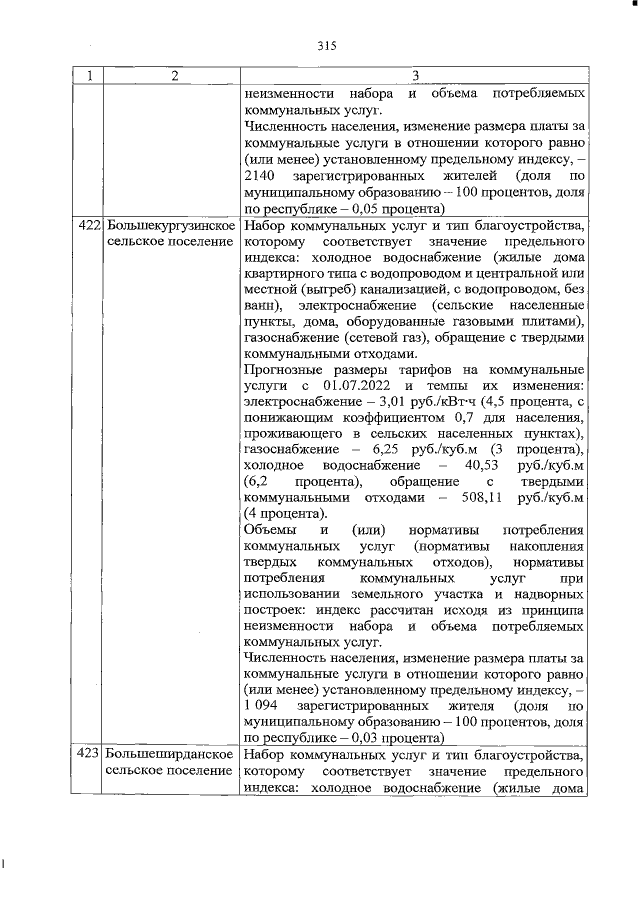 315

| 1 | 2 | 3 |
|---|---|---|
| | | неизменности набора и объема потребляемых коммунальных услуг.<br>Численность населения, изменение размера платы за коммунальные услуги в отношении которого равно (или менее) установленному предельному индексу, – 2140 зарегистрированных жителей (доля по муниципальному образованию – 100 процентов, доля по республике – 0,05 процента) |
| 422 | Большекургузинское сельское поселение | Набор коммунальных услуг и тип благоустройства, которому соответствует значение предельного индекса: холодное водоснабжение (жилые дома квартирного типа с водопроводом и центральной или местной (выгреб) канализацией, с водопроводом, без ванн), электроснабжение (сельские населенные пункты, дома, оборудованные газовыми плитами), газоснабжение (сетевой газ), обращение с твердыми коммунальными отходами.<br>Прогнозные размеры тарифов на коммунальные услуги с 01.07.2022 и темпы их изменения: электроснабжение – 3,01 руб./кВт·ч (4,5 процента, с понижающим коэффициентом 0,7 для населения, проживающего в сельских населенных пунктах), газоснабжение – 6,25 руб./куб.м (3 процента), холодное водоснабжение – 40,53 руб./куб.м (6,2 процента), обращение с твердыми коммунальными отходами – 508,11 руб./куб.м (4 процента).<br>Объемы и (или) нормативы потребления коммунальных услуг (нормативы накопления твердых коммунальных отходов), нормативы потребления коммунальных услуг при использовании земельного участка и надворных построек: индекс рассчитан исходя из принципа неизменности набора и объема потребляемых коммунальных услуг.<br>Численность населения, изменение размера платы за коммунальные услуги в отношении которого равно (или менее) установленному предельному индексу, – 1 094 зарегистрированных жителя (доля по муниципальному образованию – 100 процентов, доля по республике – 0,03 процента) |
| 423 | Большеширданское сельское поселение | Набор коммунальных услуг и тип благоустройства, которому соответствует значение предельного индекса: холодное водоснабжение (жилые дома |